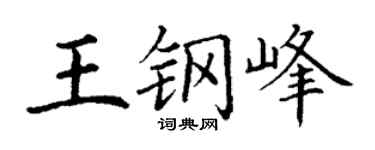 王钢峰
词典网